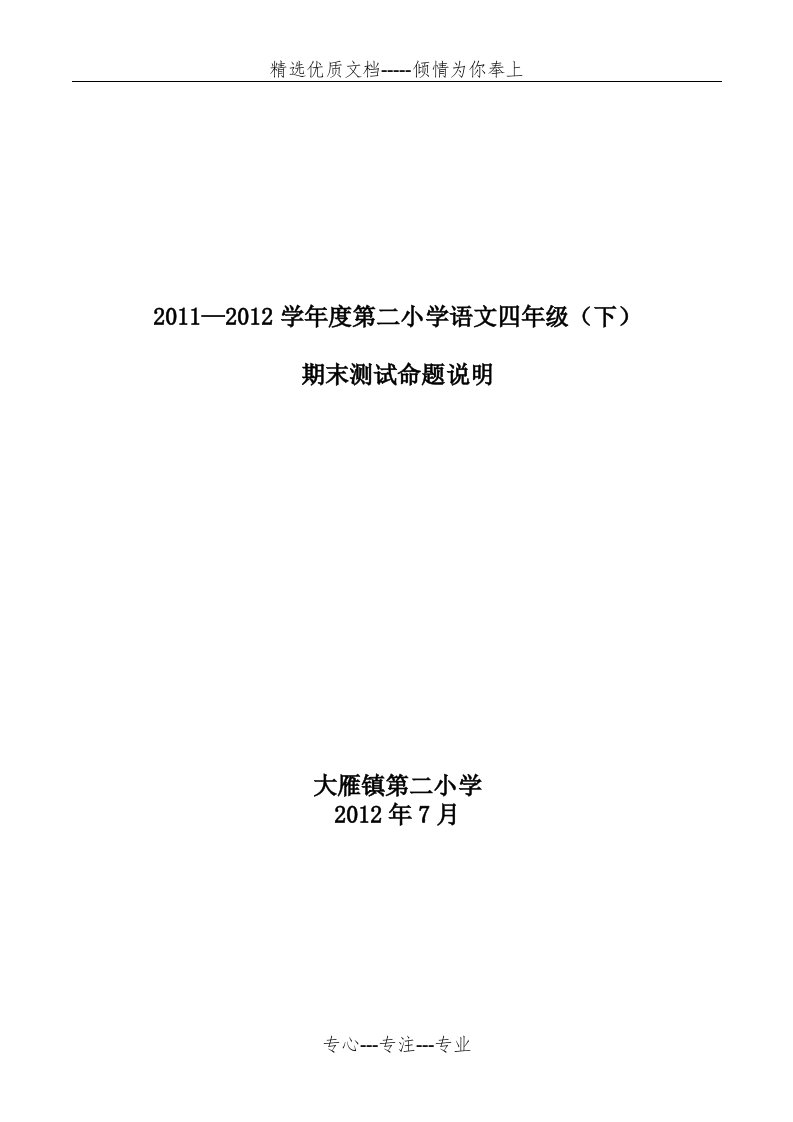 精选优质文档-----倾情为你奉上

2011—2012 学年度第二小学语文四年级（下）

期末测试命题说明

大雁镇第二小学
2012 年 7 月

专心---专注---专业